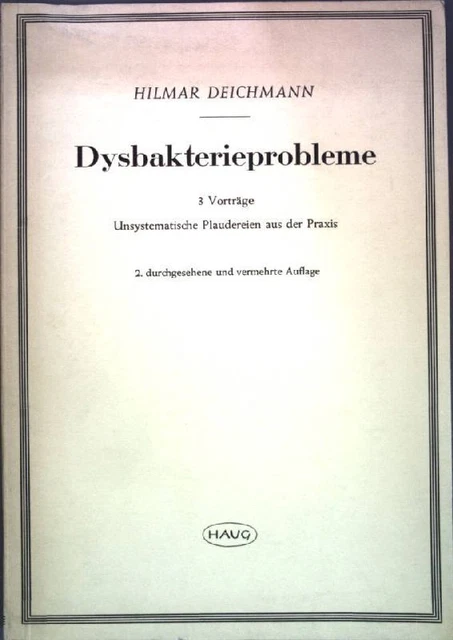 HILMAR DEICHMANN

Dysbakterieprobleme

3 Vorträge

Unsystematische Plaudereien aus der Praxis

2. durchgesehene und vermehrte Auflage

HAUG